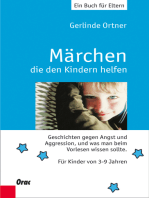 Ein Buch für Eltern

Gerlinde Ortner

Märchen
die den Kindern helfen

Geschichten gegen Angst und Aggression, und was man beim Vorlesen wissen sollte.

Für Kinder von 3-9 Jahren

Orac